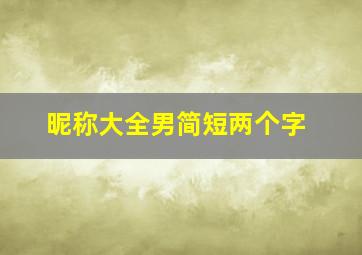 昵称大全男简短两个字